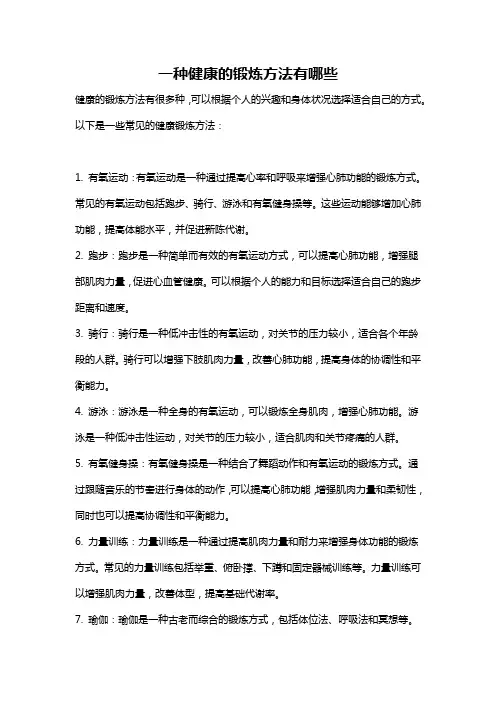 一种健康的锻炼方法有哪些

健康的锻炼方法有很多种，可以根据个人的兴趣和身体状况选择适合自己的方式。以下是一些常见的健康锻炼方法：

1. 有氧运动：有氧运动是一种通过提高心率和呼吸来增强心肺功能的锻炼方式。常见的有氧运动包括跑步、骑行、游泳和有氧健身操等。这些运动能够增加心肺功能，提高体能水平，并促进新陈代谢。

2. 跑步：跑步是一种简单而有效的有氧运动方式，可以提高心肺功能，增强腿部肌肉力量，促进心血管健康。可以根据个人的能力和目标选择适合自己的跑步距离和速度。

3. 骑行：骑行是一种低冲击性的有氧运动，对关节的压力较小，适合各个年龄段的人群。骑行可以增强下肢肌肉力量，改善心肺功能，提高身体的协调性和平衡能力。

4. 游泳：游泳是一种全身的有氧运动，可以锻炼全身肌肉，增强心肺功能。游泳是一种低冲击性运动，对关节的压力较小，适合肌肉和关节疼痛的人群。

5. 有氧健身操：有氧健身操是一种结合了舞蹈动作和有氧运动的锻炼方式。通过跟随音乐的节奏进行身体的动作，可以提高心肺功能，增强肌肉力量和柔韧性，同时也可以提高协调性和平衡能力。

6. 力量训练：力量训练是一种通过提高肌肉力量和耐力来增强身体功能的锻炼方式。常见的力量训练包括举重、俯卧撑、下蹲和固定器械训练等。力量训练可以增强肌肉力量，改善体型，提高基础代谢率。

7. 瑜伽：瑜伽是一种古老而综合的锻炼方式，包括体位法、呼吸法和冥想等。